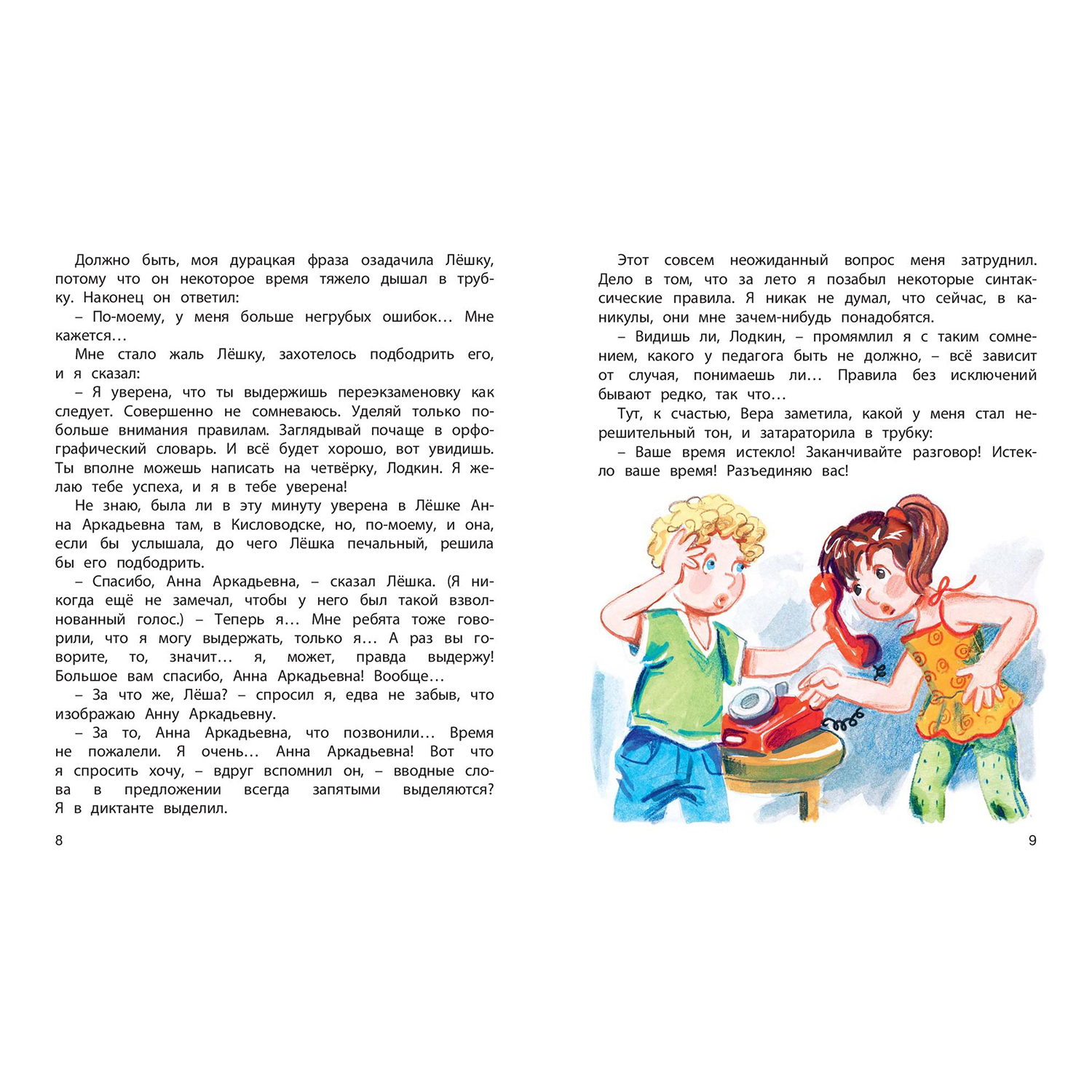 Должно быть, моя дурацкая фраза озадачила Лёшку, потому что он некоторое время тяжело дышал в трубку. Наконец он ответил:

– По-моему, у меня больше негрубых ошибок… Мне кажется…

Мне стало жаль Лёшку, захотелось подбодрить его, и я сказал:

– Я уверена, что ты выдержишь переэкзаменовку как следует. Совершенно не сомневаюсь. Уделяй только побольше внимания правилам. Заглядывай почаще в орфографический словарь. И всё будет хорошо, вот увидишь. Ты вполне можешь написать на четвёрку, Лодкин. Я желаю тебе успеха, и я в тебе уверена!

Не знаю, была ли в эту минуту уверена в Лёшке Анна Аркадьевна там, в Кисловодске, но, по-моему, и она, если бы услышала, до чего Лёшка печальный, решила бы его подбодрить.

– Спасибо, Анна Аркадьевна, – сказал Лёшка. (Я никогда ещё не замечал, чтобы у него был такой взволнованный голос.) – Теперь я… Мне ребята тоже говорили, что я могу выдержать, только я… А раз вы говорите, то, значит… я, может, правда выдержу! Большое вам спасибо, Анна Аркадьевна! Вообще…

– За что же, Лёша? – спросил я, едва не забыв, что изображаю Анну Аркадьевну.

– За то, Анна Аркадьевна, что позвонили… Время не пожалели. Я очень… Анна Аркадьевна! Вот что я спросить хочу, – вдруг вспомнил он, – вводные слова в предложении всегда запятыми выделяются? Я в диктанте выделил.

8

Этот совсем неожиданный вопрос меня затруднил. Дело в том, что за лето я позабыл некоторые синтаксические правила. Я никак не думал, что сейчас, в каникулы, они мне зачем-нибудь понадобятся.

– Видишь ли, Лодкин, – промямлил я с таким сомнением, какого у педагога быть не должно, – всё зависит от случая, понимаешь ли… Правила без исключений бывают редко, так что…

Тут, к счастью, Вера заметила, какой у меня стал нерешительный тон, и затараторила в трубку:

– Ваше время истекло! Заканчивайте разговор! Истекло ваше время! Разъединяю вас!

9